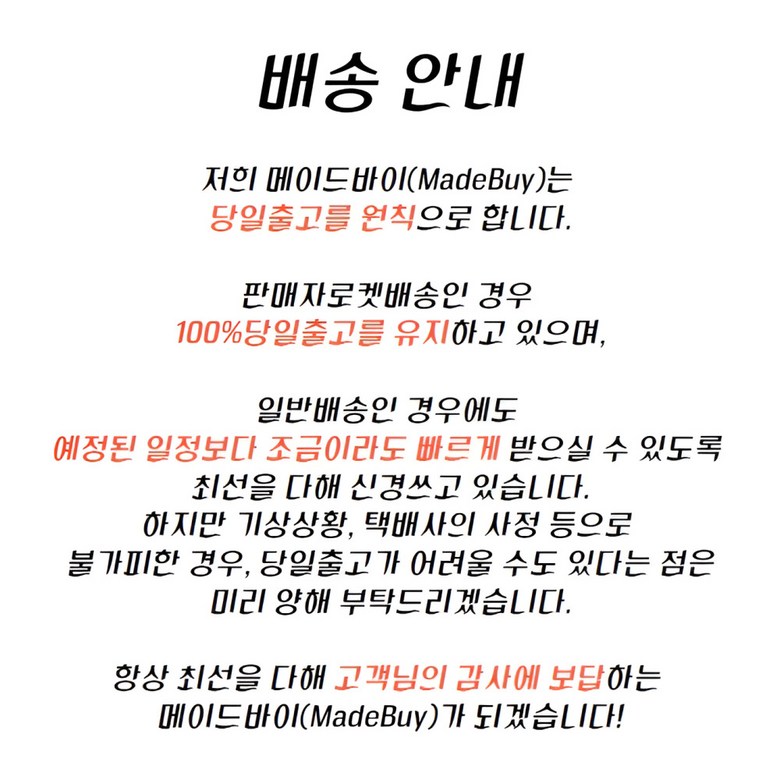 배송 안내

저희 메이드바이(MadeBuy)는
당일출고를 원칙으로 합니다.

판매자로켓배송인 경우
100%당일출고를 유지하고 있으며,

일반배송인 경우에도
예정된 일정보다 조금이라도 빠르게 받으실 수 있도록
최선을 다해 신경쓰고 있습니다.
하지만 기상상황, 택배사의 사정 등으로
불가피한 경우, 당일출고가 어려울 수도 있다는 점은
미리 양해 부탁드리겠습니다.

항상 최선을 다해 고객님의 감사에 보답하는
메이드바이(MadeBuy)가 되겠습니다!